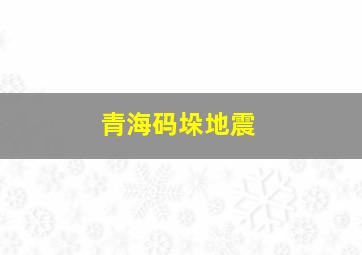 青海码垛地震